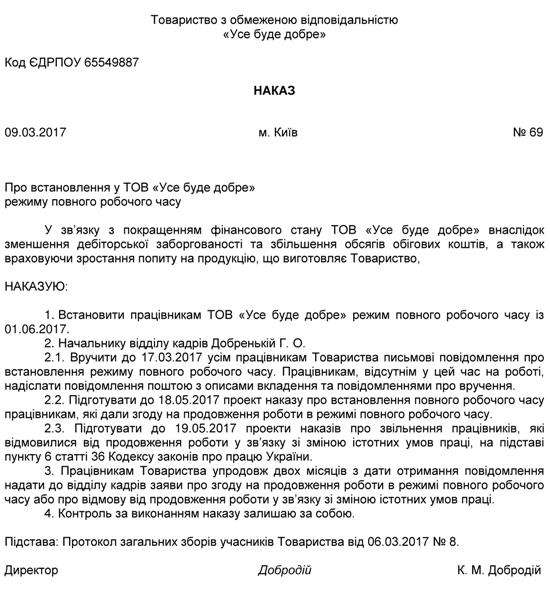 Товариство з обмеженою відповідальністю
«Усе буде добре»

Код ЄДРПОУ 65549887

НАКАЗ

09.03.2017 м. Київ № 69

Про встановлення у ТОВ «Усе буде добре»
режиму повного робочого часу

У зв'язку з покращенням фінансового стану ТОВ «Усе буде добре» внаслідок зменшення дебіторської заборгованості та збільшення обсягів обігових коштів, а також враховуючи зростання попиту на продукцію, що виготовляє Товариство,

НАКАЗУЮ:

1. Встановити працівникам ТОВ «Усе буде добре» режим повного робочого часу із 01.06.2017.
2. Начальнику відділу кадрів Добренькій Г. О.
2.1. Вручити до 17.03.2017 усім працівникам Товариства письмові повідомлення про встановлення режиму повного робочого часу. Працівникам, відсутнім у цей час на роботі, надіслати повідомлення поштою з описами вкладення та повідомленнями про вручення.
2.2. Підготувати до 18.05.2017 проект наказу про встановлення повного робочого часу працівникам, які дали згоду на продовження роботи в режимі повного робочого часу.
2.3. Підготувати до 19.05.2017 проекти наказів про звільнення працівників, які відмовилися від продовження роботи у зв'язку зі зміною істотних умов праці, на підставі пункту 6 статті 36 Кодексу законів про працю України.
3. Працівникам Товариства упродовж двох місяців з дати отримання повідомлення надати до відділу кадрів заяви про згоду на продовження роботи в режимі повного робочого часу або про відмову від продовження роботи у зв'язку зі зміною істотних умов праці.
4. Контроль за виконанням наказу залишаю за собою.

Підстава: Протокол загальних зборів учасників Товариства від 06.03.2017 № 8.

Директор Добродій К. М. Добродій